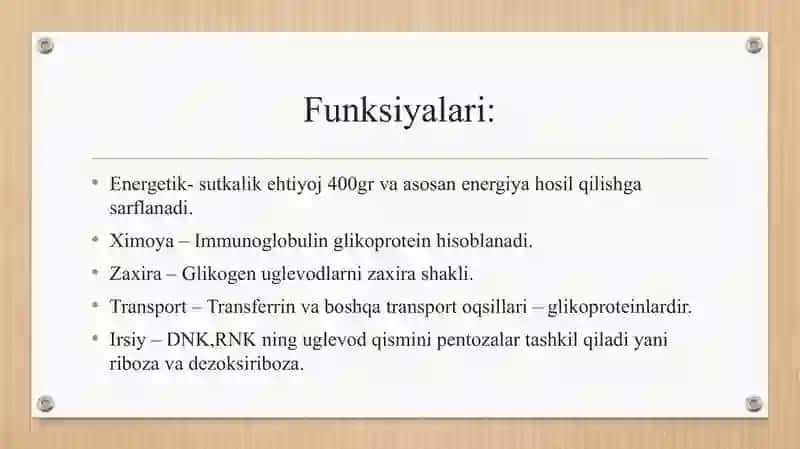 Funksiyalari:

• Energetik- sutkalik ehtiyoj 400gr va asosan energiya hosil qilishga sarflanadi.

• Ximoya – Immunoglobulin glikoprotein hisoblanadi.

• Zaxira – Glikogen uglevodlarni zaxira shakli.

• Transport – Transferrin va boshqa transport oqsillari – glikoproteinlardir.

• Irsiy – DNK,RNK ning uglevod qismini pentozalar tashkil qiladi yani riboza va dezoksiriboza.